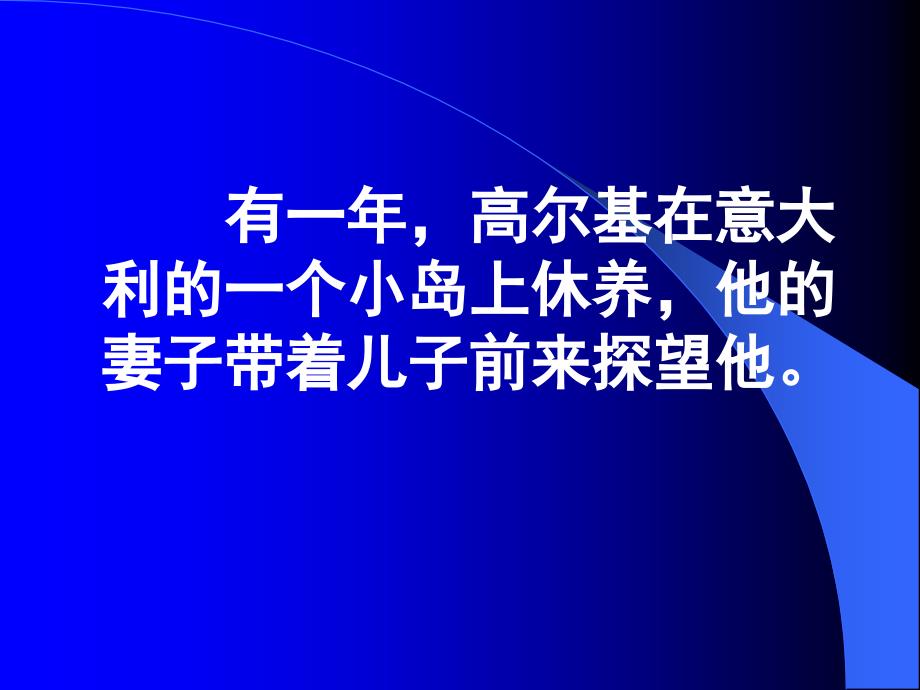 有一年，高尔基在意大利的一个小岛上休养，他的妻子带着儿子前来探望他。